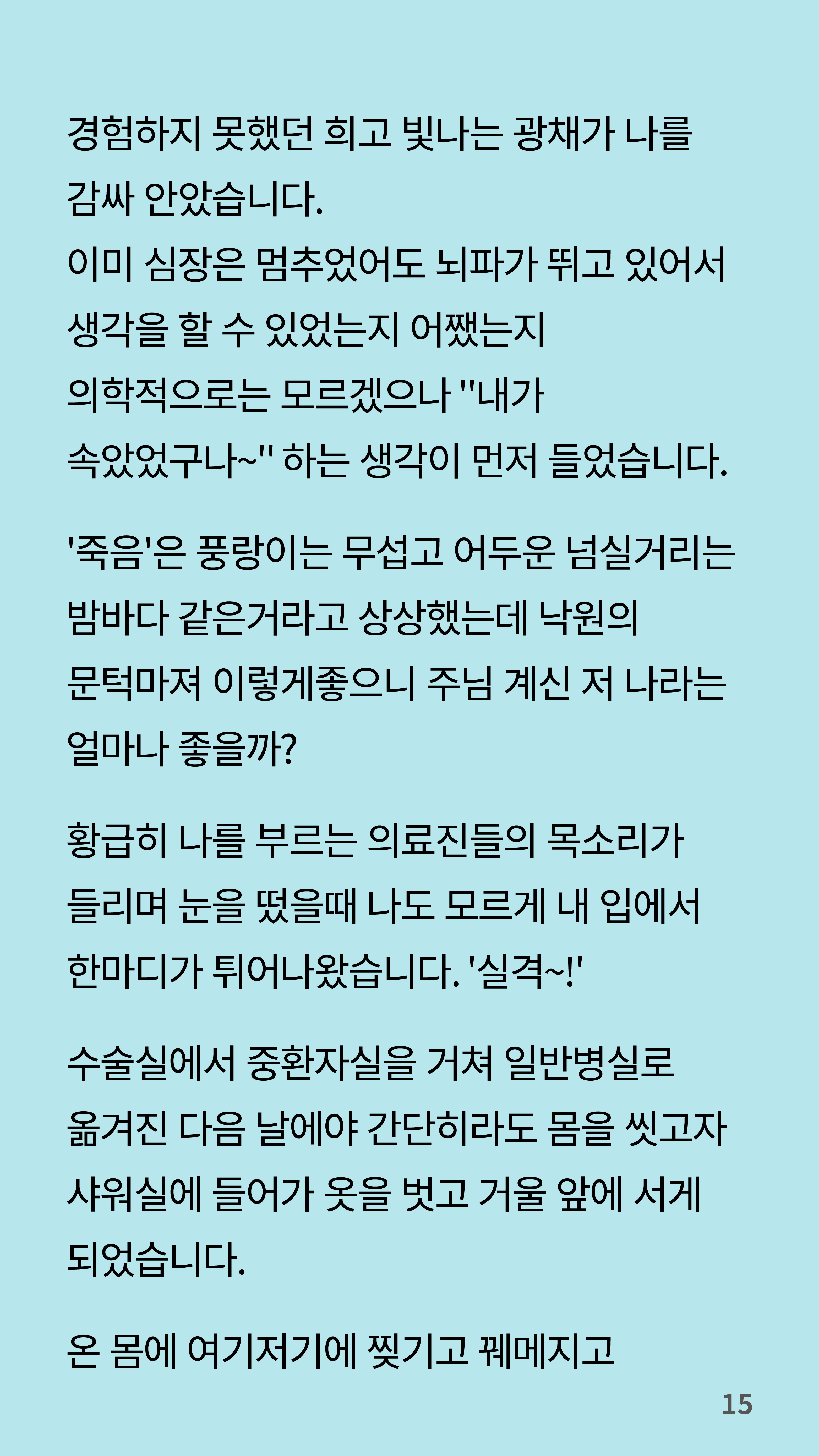 경험하지 못했던 희고 빛나는 광채가 나를 감싸 안았습니다.
이미 심장은 멈추었어도 뇌파가 뛰고 있어서 생각을 할 수 있었는지 어쨌는지 의학적으로는 모르겠으나 "내가 속았었구나~" 하는 생각이 먼저 들었습니다.

'죽음'은 풍랑이는 무섭고 어두운 넘실거리는 밤바다 같은거라고 상상했는데 낙원의 문턱마져 이렇게좋으니 주님 계신 저 나라는 얼마나 좋을까?

황급히 나를 부르는 의료진들의 목소리가 들리며 눈을 떴을때 나도 모르게 내 입에서 한마디가 튀어나왔습니다. '실격~!'

수술실에서 중환자실을 거쳐 일반병실로 옮겨진 다음 날에야 간단히라도 몸을 씻고자 샤워실에 들어가 옷을 벗고 거울 앞에 서게 되었습니다.

온 몸에 여기저기에 찢기고 꿰메지고

15